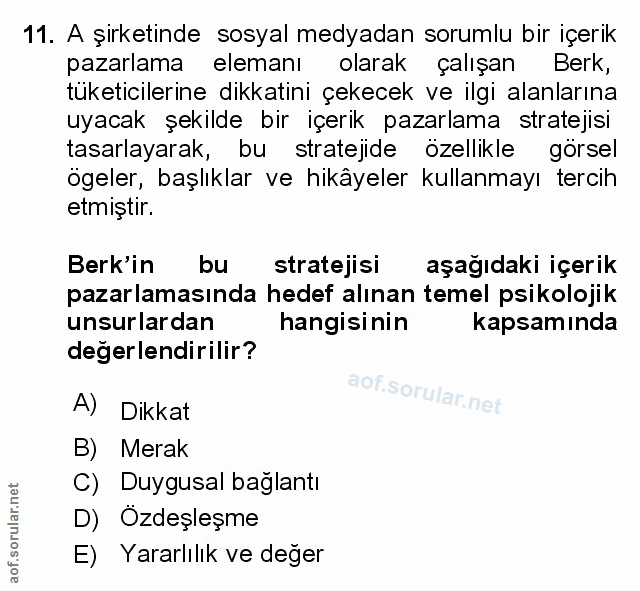 11. A şirketinde sosyal medyadan sorumlu bir içerik pazarlama elemanı olarak çalışan Berk, tüketicilerine dikkatini çekecek ve ilgi alanlarına uyacak şekilde bir içerik pazarlama stratejisi tasarlayarak, bu stratejide özellikle görsel ögeler, başlıklar ve hikâyeler kullanmayı tercih etmiştir.

Berk'in bu stratejisi aşağıdaki içerik pazarlamasında hedef alınan temel psikolojik unsurlardan hangisinin kapsamında değerlendirilir?

aof.sorular.net

A) Dikkat
B) Merak
C) Duygusal bağlantı
D) Özdeşleşme
E) Yararlılık ve değer

aof.sorular.net